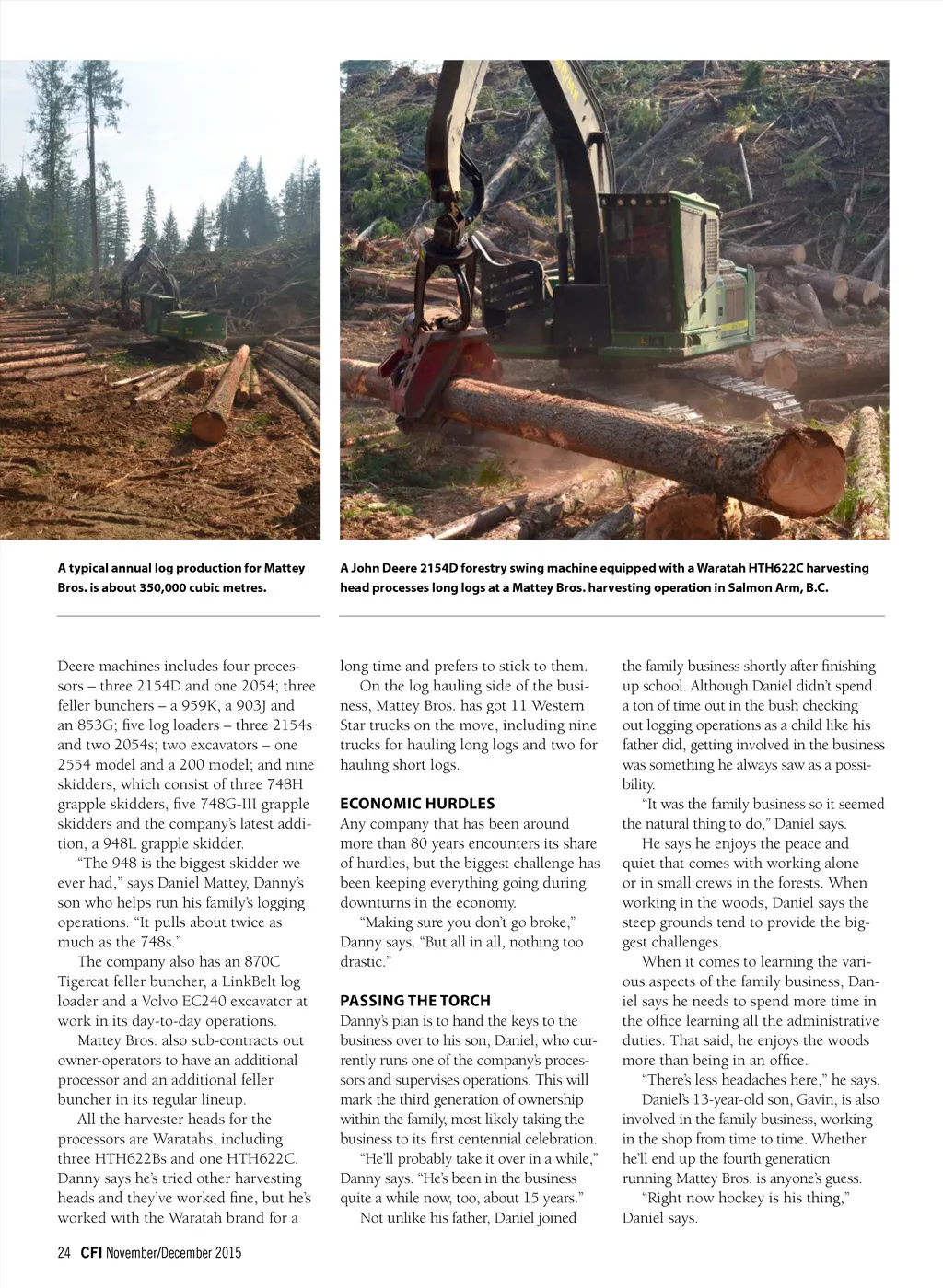 A typical annual log production for Mattey Bros. is about 350,000 cubic metres.

A John Deere 2154D forestry swing machine equipped with a Waratah HTH622C harvesting head processes long logs at a Mattey Bros. harvesting operation in Salmon Arm, B.C.

Deere machines includes four processors – three 2154D and one 2054; three feller bunchers – a 959K, a 903J and an 853G; five log loaders – three 2154s and two 2054s; two excavators – one 2554 model and a 200 model; and nine skidders, which consist of three 748H grapple skidders, five 748G-III grapple skidders and the company's latest addition, a 948L grapple skidder.

"The 948 is the biggest skidder we ever had," says Daniel Mattey, Danny's son who helps run his family's logging operations. "It pulls about twice as much as the 748s."

The company also has an 870C Tigercat feller buncher, a LinkBelt log loader and a Volvo EC240 excavator at work in its day-to-day operations.

Mattey Bros. also sub-contracts out owner-operators to have an additional processor and an additional feller buncher in its regular lineup.

All the harvester heads for the processors are Waratahs, including three HTH622Bs and one HTH622C. Danny says he's tried other harvesting heads and they've worked fine, but he's worked with the Waratah brand for a long time and prefers to stick to them.

On the log hauling side of the business, Mattey Bros. has got 11 Western Star trucks on the move, including nine trucks for hauling long logs and two for hauling short logs.

ECONOMIC HURDLES
Any company that has been around more than 80 years encounters its share of hurdles, but the biggest challenge has been keeping everything going during downturns in the economy.

"Making sure you don't go broke," Danny says. "But all in all, nothing too drastic."

PASSING THE TORCH
Danny's plan is to hand the keys to the business over to his son, Daniel, who currently runs one of the company's processors and supervises operations. This will mark the third generation of ownership within the family, most likely taking the business to its first centennial celebration.

"He'll probably take it over in a while," Danny says. "He's been in the business quite a while now, too, about 15 years."

Not unlike his father, Daniel joined the family business shortly after finishing up school. Although Daniel didn't spend a ton of time out in the bush checking out logging operations as a child like his father did, getting involved in the business was something he always saw as a possibility.

"It was the family business so it seemed the natural thing to do," Daniel says.

He says he enjoys the peace and quiet that comes with working alone or in small crews in the forests. When working in the woods, Daniel says the steep grounds tend to provide the biggest challenges.

When it comes to learning the various aspects of the family business, Daniel says he needs to spend more time in the office learning all the administrative duties. That said, he enjoys the woods more than being in an office.

"There's less headaches here," he says.

Daniel's 13-year-old son, Gavin, is also involved in the family business, working in the shop from time to time. Whether he'll end up the fourth generation running Mattey Bros. is anyone's guess.

"Right now hockey is his thing," Daniel says.

24 CFI November/December 2015